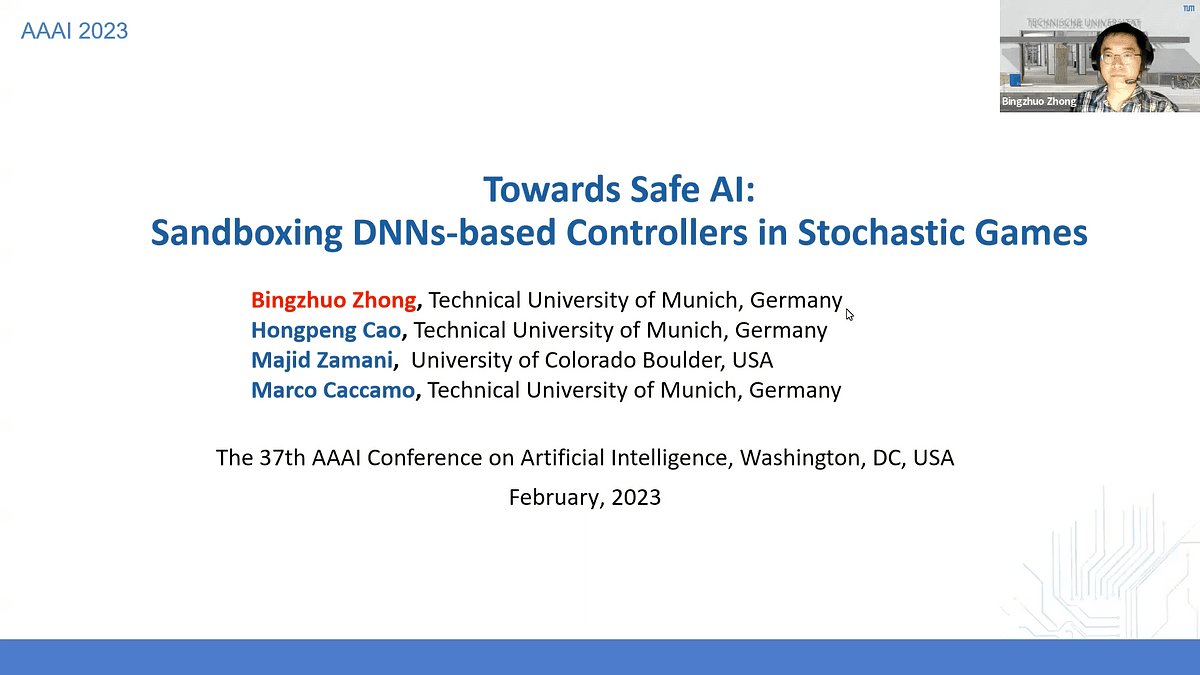 AAAI 2023

TECHNISCHE UNIVERSITÄT

TUM

Bingzhuo Zhong

Towards Safe AI:
Sandboxing DNNs-based Controllers in Stochastic Games

Bingzhuo Zhong, Technical University of Munich, Germany
Hongpeng Cao, Technical University of Munich, Germany
Majid Zamani, University of Colorado Boulder, USA
Marco Caccamo, Technical University of Munich, Germany

The 37th AAAI Conference on Artificial Intelligence, Washington, DC, USA

February, 2023